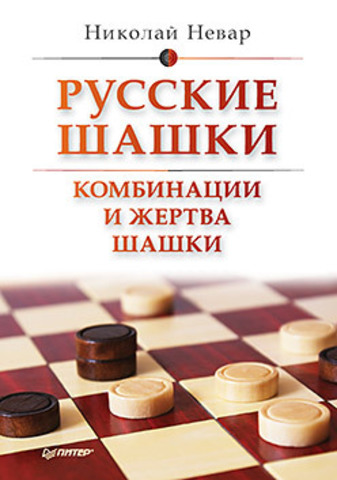 Николай Невар

РУССКИЕ ШАШКИ

КОМБИНАЦИИ И ЖЕРТВА ШАШКИ

ПИТЕР